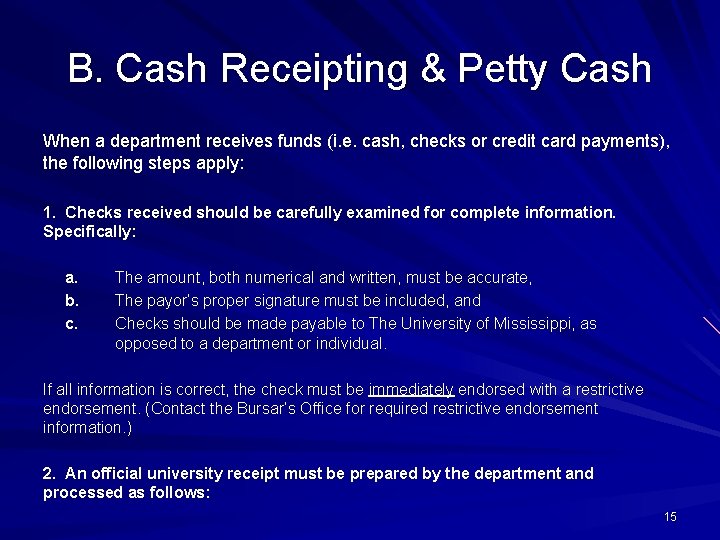 B. Cash Receipting & Petty Cash

When a department receives funds (i.e. cash, checks or credit card payments), the following steps apply:

1. Checks received should be carefully examined for complete information. Specifically:

a. The amount, both numerical and written, must be accurate,
b. The payor's proper signature must be included, and
c. Checks should be made payable to The University of Mississippi, as opposed to a department or individual.

If all information is correct, the check must be immediately endorsed with a restrictive endorsement. (Contact the Bursar's Office for required restrictive endorsement information.)

2. An official university receipt must be prepared by the department and processed as follows:

15